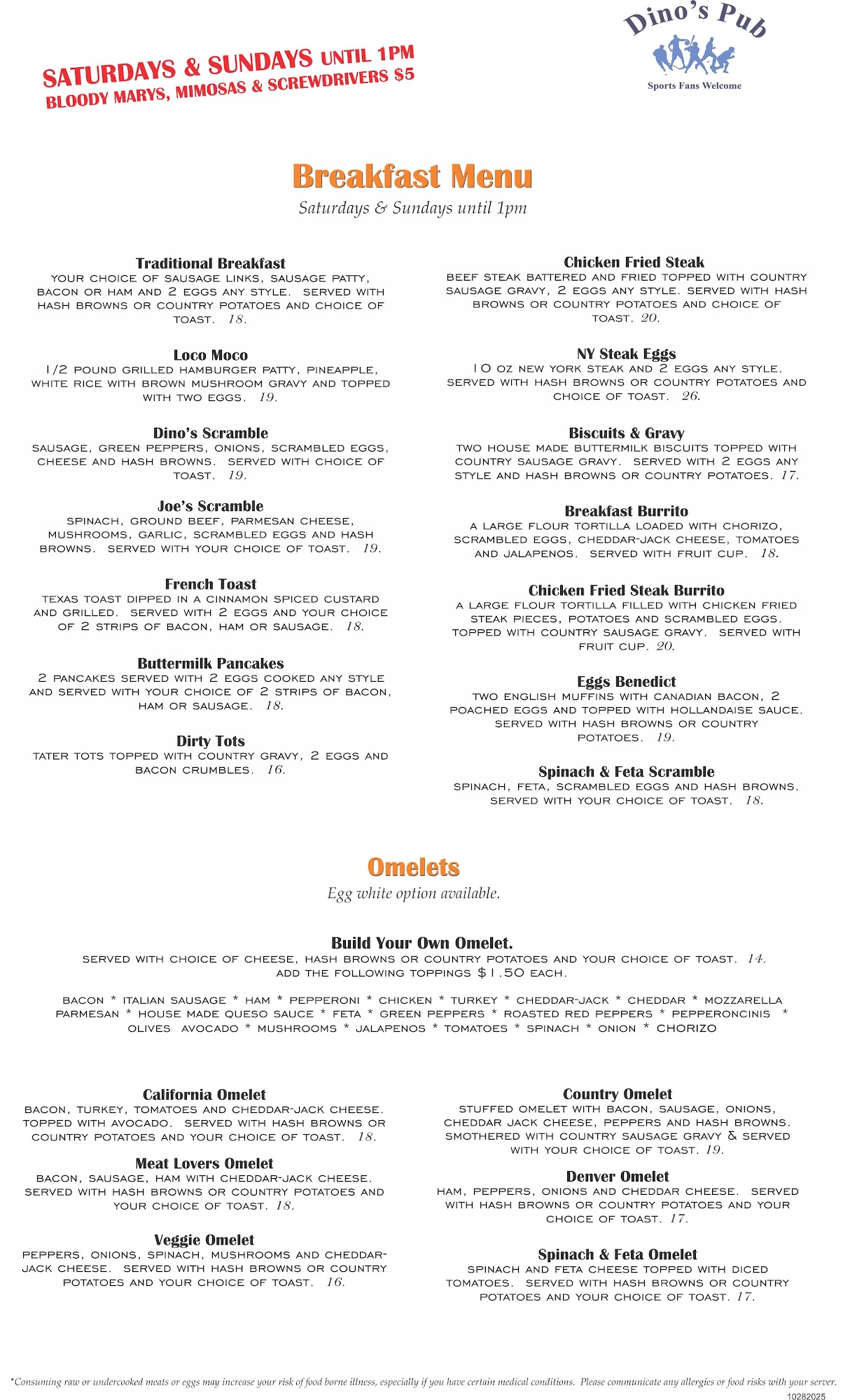 SATURDAYS & SUNDAYS UNTIL 1PM
BLOODY MARYS, MIMOSAS & SCREWDRIVERS $5

Dino's Pub
Sports Fans Welcome

Breakfast Menu
Saturdays & Sundays until 1pm

Traditional Breakfast
YOUR CHOICE OF SAUSAGE LINKS, SAUSAGE PATTY, BACON OR HAM AND 2 EGGS ANY STYLE. SERVED WITH HASH BROWNS OR COUNTRY POTATOES AND CHOICE OF TOAST. 18.

Loco Moco
1/2 POUND GRILLED HAMBURGER PATTY, PINEAPPLE, WHITE RICE WITH BROWN MUSHROOM GRAVY AND TOPPED WITH TWO EGGS. 19.

Dino's Scramble
SAUSAGE, GREEN PEPPERS, ONIONS, SCRAMBLED EGGS, CHEESE AND HASH BROWNS. SERVED WITH CHOICE OF TOAST. 19.

Joe's Scramble
SPINACH, GROUND BEEF, PARMESAN CHEESE, MUSHROOMS, GARLIC, SCRAMBLED EGGS AND HASH BROWNS. SERVED WITH YOUR CHOICE OF TOAST. 19.

French Toast
TEXAS TOAST DIPPED IN A CINNAMON SPICED CUSTARD AND GRILLED. SERVED WITH 2 EGGS AND YOUR CHOICE OF 2 STRIPS OF BACON, HAM OR SAUSAGE. 18.

Buttermilk Pancakes
2 PANCAKES SERVED WITH 2 EGGS COOKED ANY STYLE AND SERVED WITH YOUR CHOICE OF 2 STRIPS OF BACON, HAM OR SAUSAGE. 18.

Dirty Tots
TATER TOTS TOPPED WITH COUNTRY GRAVY, 2 EGGS AND BACON CRUMBLES. 16.

Chicken Fried Steak
BEEF STEAK BATTERED AND FRIED TOPPED WITH COUNTRY SAUSAGE GRAVY, 2 EGGS ANY STYLE. SERVED WITH HASH BROWNS OR COUNTRY POTATOES AND CHOICE OF TOAST. 20.

NY Steak Eggs
10 OZ NEW YORK STEAK AND 2 EGGS ANY STYLE. SERVED WITH HASH BROWNS OR COUNTRY POTATOES AND CHOICE OF TOAST. 26.

Biscuits & Gravy
TWO HOUSE MADE BUTTERMILK BISCUITS TOPPED WITH COUNTRY SAUSAGE GRAVY. SERVED WITH 2 EGGS ANY STYLE AND HASH BROWNS OR COUNTRY POTATOES. 17.

Breakfast Burrito
A LARGE FLOUR TORTILLA LOADED WITH CHORIZO, SCRAMBLED EGGS, CHEDDAR-JACK CHEESE, TOMATOES AND JALAPENOS. SERVED WITH FRUIT CUP. 18.

Chicken Fried Steak Burrito
A LARGE FLOUR TORTILLA FILLED WITH CHICKEN FRIED STEAK PIECES, POTATOES AND SCRAMBLED EGGS. TOPPED WITH COUNTRY SAUSAGE GRAVY. SERVED WITH FRUIT CUP. 20.

Eggs Benedict
TWO ENGLISH MUFFINS WITH CANADIAN BACON, 2 POACHED EGGS AND TOPPED WITH HOLLANDAISE SAUCE. SERVED WITH HASH BROWNS OR COUNTRY POTATOES. 19.

Spinach & Feta Scramble
SPINACH, FETA, SCRAMBLED EGGS AND HASH BROWNS. SERVED WITH YOUR CHOICE OF TOAST. 18.

Omelets
Egg white option available.

Build Your Own Omelet.
SERVED WITH CHOICE OF CHEESE, HASH BROWNS OR COUNTRY POTATOES AND YOUR CHOICE OF TOAST. 14.
ADD THE FOLLOWING TOPPINGS $1.50 EACH.

BACON * ITALIAN SAUSAGE * HAM * PEPPERONI * CHICKEN * TURKEY * CHEDDAR-JACK * CHEDDAR * MOZZARELLA PARMESAN * HOUSE MADE QUESO SAUCE * FETA * GREEN PEPPERS * ROASTED RED PEPPERS * PEPPERONCINIS * OLIVES AVOCADO * MUSHROOMS * JALAPENOS * TOMATOES * SPINACH * ONION * CHORIZO

California Omelet
BACON, TURKEY, TOMATOES AND CHEDDAR-JACK CHEESE. TOPPED WITH AVOCADO. SERVED WITH HASH BROWNS OR COUNTRY POTATOES AND YOUR CHOICE OF TOAST. 18.

Meat Lovers Omelet
BACON, SAUSAGE, HAM WITH CHEDDAR-JACK CHEESE. SERVED WITH HASH BROWNS OR COUNTRY POTATOES AND YOUR CHOICE OF TOAST. 18.

Veggie Omelet
PEPPERS, ONIONS, SPINACH, MUSHROOMS AND CHEDDAR-JACK CHEESE. SERVED WITH HASH BROWNS OR COUNTRY POTATOES AND YOUR CHOICE OF TOAST. 16.

Country Omelet
STUFFED OMELET WITH BACON, SAUSAGE, ONIONS, CHEDDAR JACK CHEESE, PEPPERS AND HASH BROWNS. SMOTHERED WITH COUNTRY SAUSAGE GRAVY & SERVED WITH YOUR CHOICE OF TOAST. 19.

Denver Omelet
HAM, PEPPERS, ONIONS AND CHEDDAR CHEESE. SERVED WITH HASH BROWNS OR COUNTRY POTATOES AND YOUR CHOICE OF TOAST. 17.

Spinach & Feta Omelet
SPINACH AND FETA CHEESE TOPPED WITH DICED TOMATOES. SERVED WITH HASH BROWNS OR COUNTRY POTATOES AND YOUR CHOICE OF TOAST. 17.

*Consuming raw or undercooked meats or eggs may increase your risk of food borne illness, especially if you have certain medical conditions. Please communicate any allergies or food risks with your server.
10282025